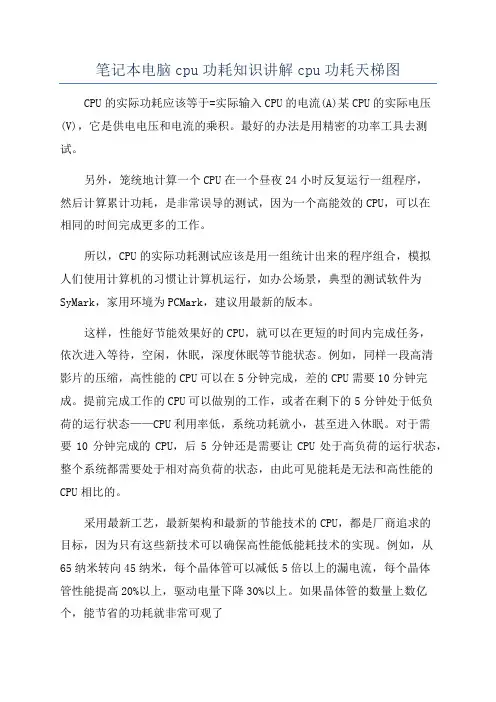 笔记本电脑 cpu 功耗知识讲解 cpu 功耗天梯图

CPU 的实际功耗应该等于=实际输入 CPU 的电流(A)某 CPU 的实际电压(V)，它是供电电压和电流的乘积。最好的办法是用精密的功率工具去测试。

另外，笼统地计算一个 CPU 在一个昼夜 24 小时反复运行一组程序，然后计算累计功耗，是非常误导的测试，因为一个高能效的 CPU，可以在相同的时间完成更多的工作。

所以，CPU 的实际功耗测试应该是用一组统计出来的程序组合，模拟人们使用计算机的习惯让计算机运行，如办公场景，典型的测试软件为 SyMark，家用环境为 PCMark，建议用最新的版本。

这样，性能好节能效果好的 CPU，就可以在更短的时间内完成任务，依次进入等待，空闲，休眠，深度休眠等节能状态。例如，同样一段高清影片的压缩，高性能的 CPU 可以在 5 分钟完成，差的 CPU 需要 10 分钟完成。提前完成工作的 CPU 可以做别的工作，或者在剩下的 5 分钟处于低负荷的运行状态——CPU 利用率低，系统功耗就小，甚至进入休眠。对于需要 10 分钟完成的 CPU，后 5 分钟还是需要让 CPU 处于高负荷的运行状态，整个系统都需要处于相对高负荷的状态，由此可见能耗是无法和高性能的 CPU 相比的。

采用最新工艺，最新架构和最新的节能技术的 CPU，都是厂商追求的目标，因为只有这些新技术可以确保高性能低能耗技术的实现。例如，从 65 纳米转向 45 纳米，每个晶体管可以减低 5 倍以上的漏电流，每个晶体管性能提高 20%以上，驱动电量下降 30%以上。如果晶体管的数量上数亿个，能节省的功耗就非常可观了